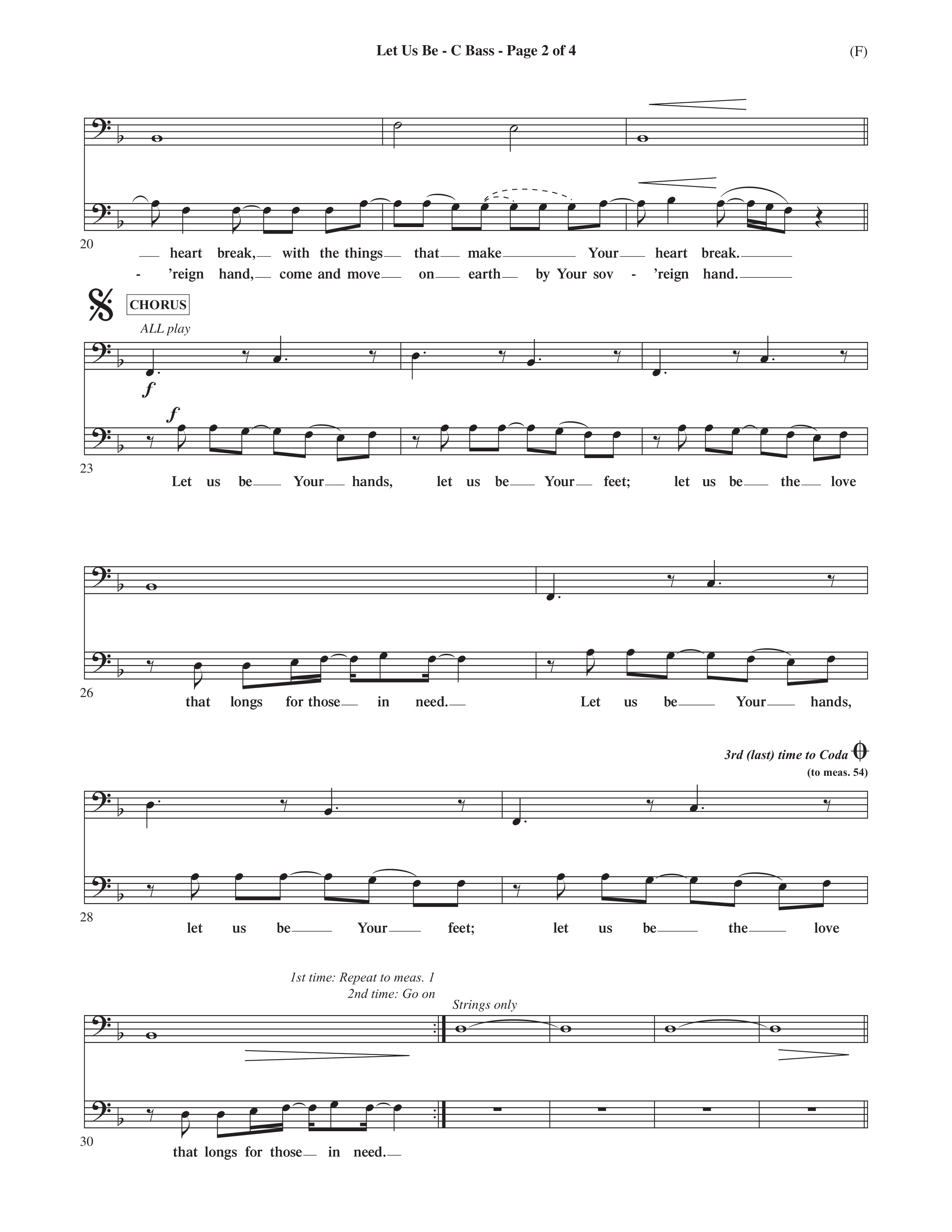 Let Us Be - C Bass - Page 2 of 4

(F)

20

heart break, with the things that make Your heart break.
- 'reign hand, come and move on earth by Your sov - 'reign hand.

CHORUS

ALL play

f

f

23

Let us be Your hands, let us be Your feet; let us be the love

26

that longs for those in need. Let us be Your hands,

3rd (last) time to Coda

(to meas. 54)

28

let us be Your feet; let us be the love

1st time: Repeat to meas. 1
2nd time: Go on

Strings only

30

that longs for those in need.